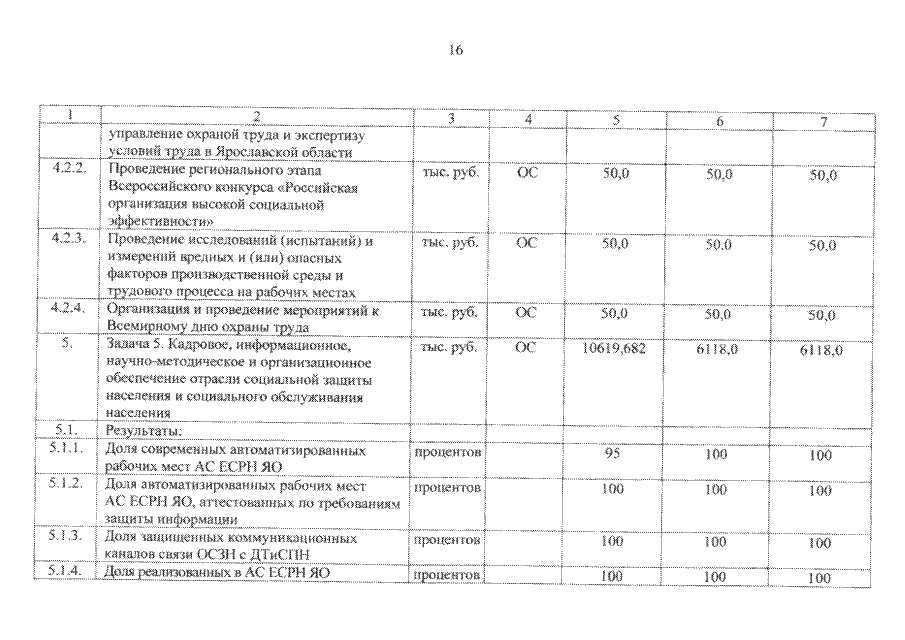 16

| 1 | 2 | 3 | 4 | 5 | 6 | 7 |
|---|---|---|---|---|---|---|
| | управление охраной труда и экспертизу условий труда в Ярославской области | | | | | |
| 4.2.2. | Проведение регионального этапа Всероссийского конкурса «Российская организация высокой социальной эффективности» | тыс. руб. | ОС | 50,0 | 50,0 | 50,0 |
| 4.2.3. | Проведение исследований (испытаний) и измерений вредных и (или) опасных факторов производственной среды и трудового процесса на рабочих местах | тыс. руб. | ОС | 50,0 | 50,0 | 50,0 |
| 4.2.4. | Организация и проведение мероприятий к Всемирному дню охраны труда | тыс. руб. | ОС | 50,0 | 50,0 | 50,0 |
| 5. | Задача 5. Кадровое, информационное, научно-методическое и организационное обеспечение отрасли социальной защиты населения и социального обслуживания населения | тыс. руб. | ОС | 10619,682 | 6118,0 | 6118,0 |
| 5.1. | Результаты: | | | | | |
| 5.1.1. | Доля современных автоматизированных рабочих мест АС ЕСРН ЯО | процентов | | 95 | 100 | 100 |
| 5.1.2. | Доля автоматизированных рабочих мест АС ЕСРН ЯО, аттестованных по требованиям защиты информации | процентов | | 100 | 100 | 100 |
| 5.1.3. | Доля защищенных коммуникационных каналов связи ОСЗН с ДТиСПН | процентов | | 100 | 100 | 100 |
| 5.1.4. | Доля реализованных в АС ЕСРН ЯО | процентов | | 100 | 100 | 100 |